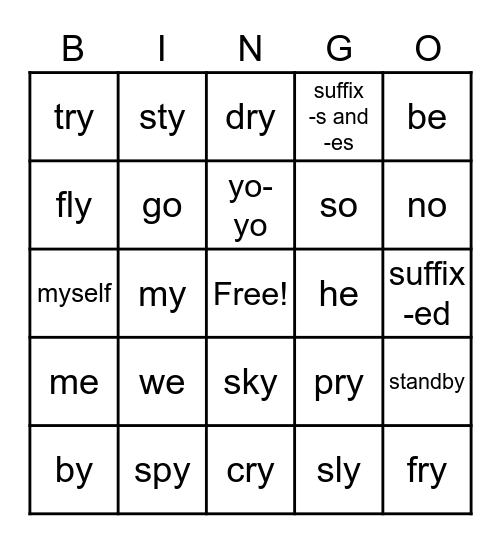 | B | I | N | G | O |
|---|---|---|---|---|
| try | sty | dry | suffix -s and -es | be |
| fly | go | yo-yo | so | no |
| myself | my | Free! | he | suffix -ed |
| me | we | sky | pry | standby |
| by | spy | cry | sly | fry |